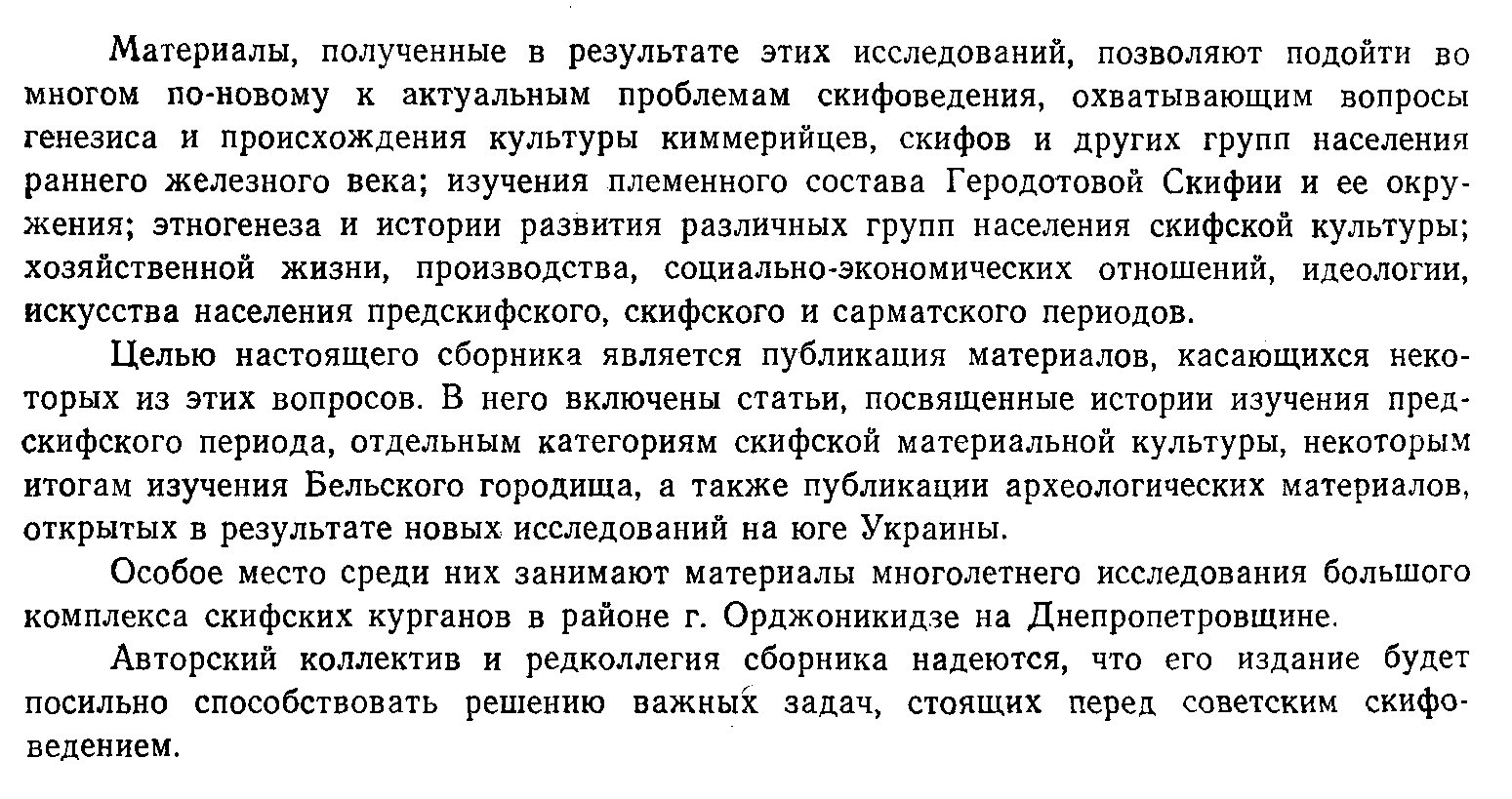 Материалы, полученные в результате этих исследований, позволяют подойти во многом по-новому к актуальным проблемам скифоведения, охватывающим вопросы генезиса и происхождения культуры киммерийцев, скифов и других групп населения раннего железного века; изучения племенного состава Геродотовой Скифии и ее окружения; этногенеза и истории развития различных групп населения скифской культуры; хозяйственной жизни, производства, социально-экономических отношений, идеологии, искусства населения предскифского, скифского и сарматского периодов.

Целью настоящего сборника является публикация материалов, касающихся некоторых из этих вопросов. В него включены статьи, посвященные истории изучения предскифского периода, отдельным категориям скифской материальной культуры, некоторым итогам изучения Бельского городища, а также публикации археологических материалов, открытых в результате новых исследований на юге Украины.

Особое место среди них занимают материалы многолетнего исследования большого комплекса скифских курганов в районе г. Орджоникидзе на Днепропетровщине.

Авторский коллектив и редколлегия сборника надеются, что его издание будет посильно способствовать решению важных задач, стоящих перед советским скифоведением.